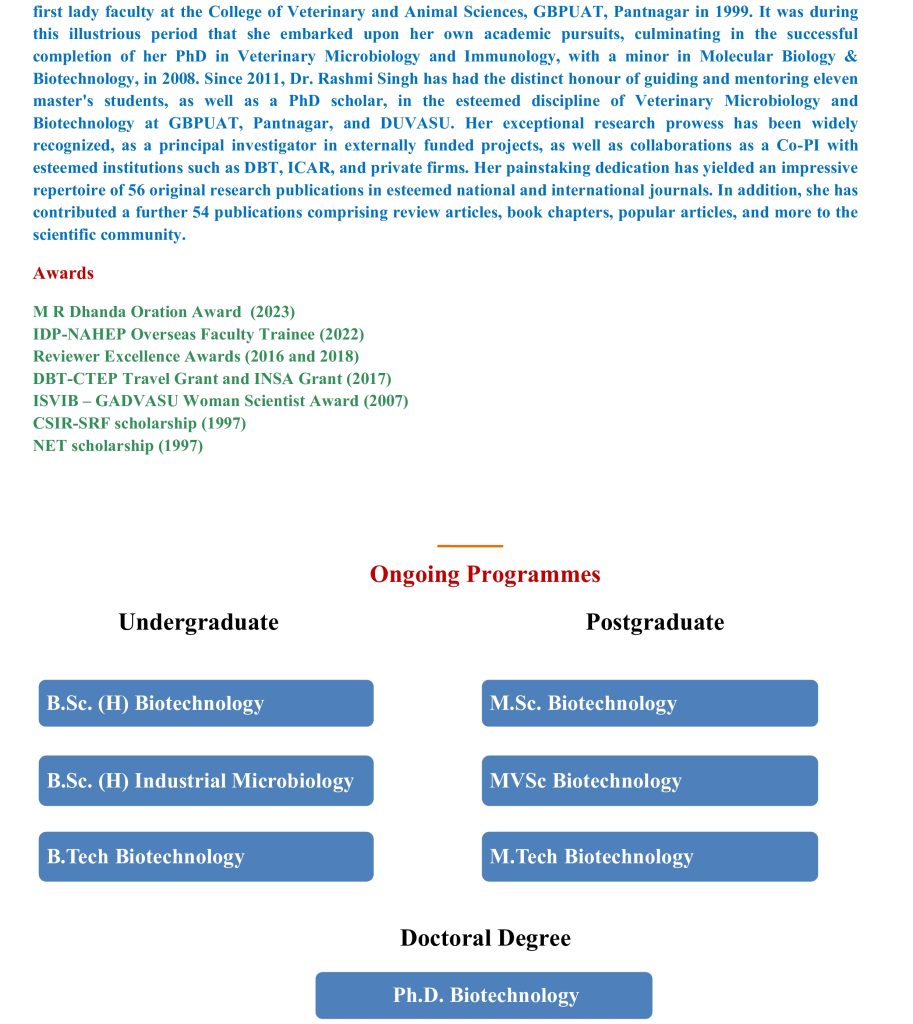 first lady faculty at the College of Veterinary and Animal Sciences, GBPUAT, Pantnagar in 1999. It was during this illustrious period that she embarked upon her own academic pursuits, culminating in the successful completion of her PhD in Veterinary Microbiology and Immunology, with a minor in Molecular Biology & Biotechnology, in 2008. Since 2011, Dr. Rashmi Singh has had the distinct honour of guiding and mentoring eleven master's students, as well as a PhD scholar, in the esteemed discipline of Veterinary Microbiology and Biotechnology at GBPUAT, Pantnagar, and DUVASU. Her exceptional research prowess has been widely recognized, as a principal investigator in externally funded projects, as well as collaborations as a Co-PI with esteemed institutions such as DBT, ICAR, and private firms. Her painstaking dedication has yielded an impressive repertoire of 56 original research publications in esteemed national and international journals. In addition, she has contributed a further 54 publications comprising review articles, book chapters, popular articles, and more to the scientific community.

Awards

M R Dhanda Oration Award (2023)
IDP-NAHEP Overseas Faculty Trainee (2022)
Reviewer Excellence Awards (2016 and 2018)
DBT-CTEP Travel Grant and INSA Grant (2017)
ISVIB – GADVASU Woman Scientist Award (2007)
CSIR-SRF scholarship (1997)
NET scholarship (1997)

Ongoing Programmes

Undergraduate

B.Sc. (H) Biotechnology

B.Sc. (H) Industrial Microbiology

B.Tech Biotechnology

Postgraduate

M.Sc. Biotechnology

MVSc Biotechnology

M.Tech Biotechnology

Doctoral Degree

Ph.D. Biotechnology